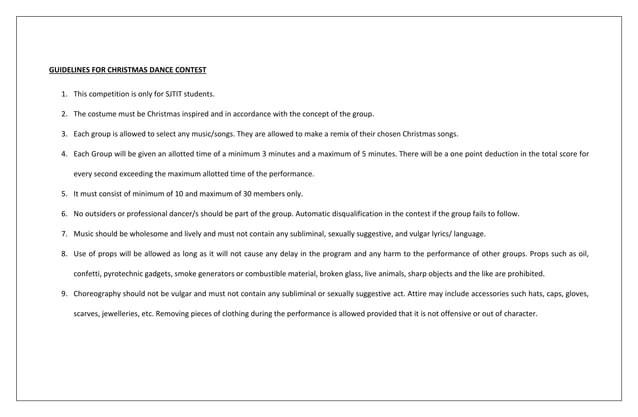 GUIDELINES FOR CHRISTMAS DANCE CONTEST

1. This competition is only for SJTIT students.

2. The costume must be Christmas inspired and in accordance with the concept of the group.

3. Each group is allowed to select any music/songs. They are allowed to make a remix of their chosen Christmas songs.

4. Each Group will be given an allotted time of a minimum 3 minutes and a maximum of 5 minutes. There will be a one point deduction in the total score for every second exceeding the maximum allotted time of the performance.

5. It must consist of minimum of 10 and maximum of 30 members only.

6. No outsiders or professional dancer/s should be part of the group. Automatic disqualification in the contest if the group fails to follow.

7. Music should be wholesome and lively and must not contain any subliminal, sexually suggestive, and vulgar lyrics/ language.

8. Use of props will be allowed as long as it will not cause any delay in the program and any harm to the performance of other groups. Props such as oil, confetti, pyrotechnic gadgets, smoke generators or combustible material, broken glass, live animals, sharp objects and the like are prohibited.

9. Choreography should not be vulgar and must not contain any subliminal or sexually suggestive act. Attire may include accessories such hats, caps, gloves, scarves, jewelleries, etc. Removing pieces of clothing during the performance is allowed provided that it is not offensive or out of character.